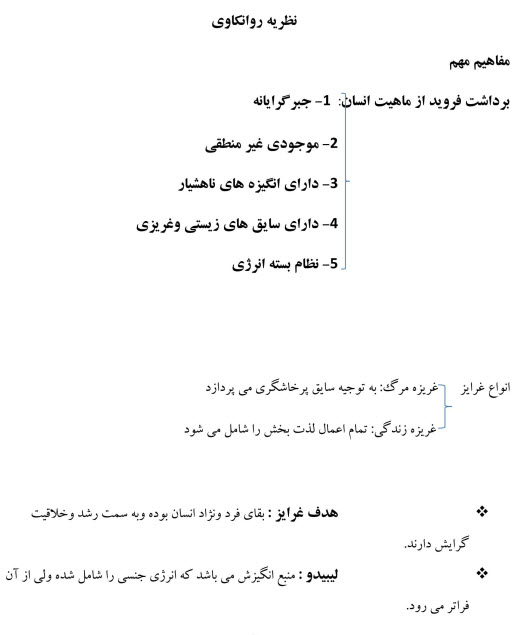 نظریه روانکاوی

مفاهیم مهم

برداشت فروید از ماهیت انسان: 1- جبرگرایانه

2- موجودی غیر منطقی

3- دارای انگیزه های ناهشیار

4- دارای سایق های زیستی وغریزی

5- نظام بسته انرژی

انواع غرایز

غریزه مرگ: به توجیه سایق پرخاشگری می پردازد

غریزه زندگی: تمام اعمال لذت بخش را شامل می شود

❖ هدف غرایز : بقای فرد ونژاد انسان بوده وبه سمت رشد وخلاقیت گرایش دارند.

❖ لیبیدو : منبع انگیزش می باشد که انرژی جنسی را شامل شده ولی از آن فراتر می رود.